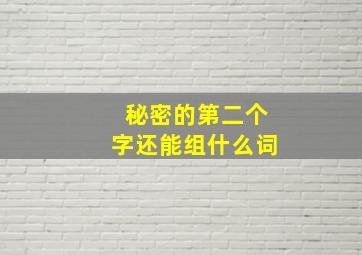 秘密的第二个字还能组什么词